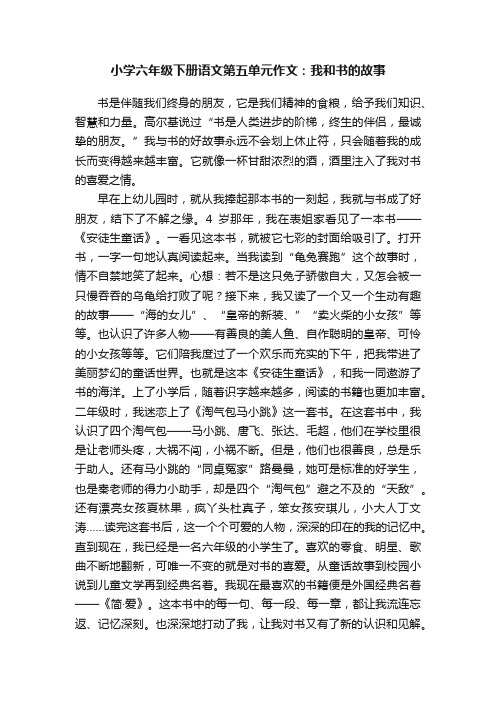 小学六年级下册语文第五单元作文：我和书的故事

书是伴随我们终身的朋友，它是我们精神的食粮，给予我们知识、智慧和力量。高尔基说过“书是人类进步的阶梯，终生的伴侣，最诚挚的朋友。”我与书的好故事永远不会划上休止符，只会随着我的成长而变得越来越丰富。它就像一杯甘甜浓烈的酒，酒里注入了我对书的喜爱之情。

早在上幼儿园时，就从我捧起那本书的一刻起，我就与书成了好朋友，结下了不解之缘。4 岁那年，我在表姐家看见了一本书——《安徒生童话》。一看见这本书，就被它七彩的封面给吸引了。打开书，一字一句地认真阅读起来。当我读到“龟兔赛跑”这个故事时，情不自禁地笑了起来。心想：若不是这只兔子骄傲自大，又怎会被一只慢吞吞的乌龟给打败了呢？接下来，我又读了一个又一个生动有趣的故事——“海的女儿”、“皇帝的新装、”“卖火柴的小女孩”等等。也认识了许多人物——有善良的美人鱼、自作聪明的皇帝、可怜的小女孩等等。它们陪我度过了一个欢乐而充实的下午，把我带进了美丽梦幻的童话世界。也就是这本《安徒生童话》，和我一同遨游了书的海洋。上了小学后，随着识字越来越多，阅读的书籍也更加丰富。二年级时，我迷恋上了《淘气包马小跳》这一套书。在这套书中，我认识了四个淘气包——马小跳、唐飞、张达、毛超，他们在学校里很是让老师头疼，大祸不闯，小祸不断。但是，他们也很善良，总是乐于助人。还有马小跳的“同桌冤家”路曼曼，她可是标准的好学生，也是秦老师的得力小助手，却是四个“淘气包”避之不及的“天敌”。还有漂亮女孩夏林果，疯丫头杜真子，笨女孩安琪儿，小大人丁文涛......读完这套书后，这一个个可爱的人物，深深的印在的我的记忆中。直到现在，我已经是一名六年级的小学生了。喜欢的零食、明星、歌曲不断地翻新，可唯一不变的就是对书的喜爱。从童话故事到校园小说到儿童文学再到经典名著。我现在最喜欢的书籍便是外国经典名著——《简·爱》。这本书中的每一句、每一段、每一章，都让我流连忘返、记忆深刻。也深深地打动了我，让我对书又有了新的认识和见解。